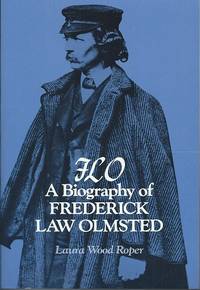 FLO
A Biography of
FREDERICK
LAW OLMSTED

Laura Wood Roper